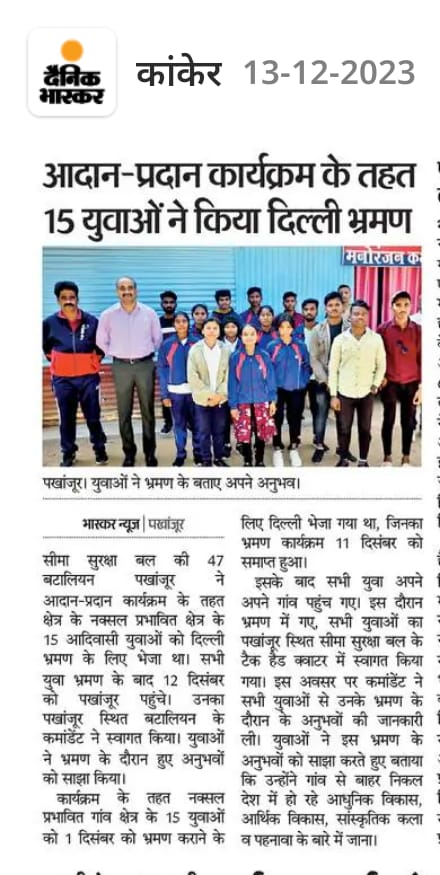 दैनिक भास्कर कांकेर 13-12-2023

आदान-प्रदान कार्यक्रम के तहत 15 युवाओं ने किया दिल्ली भ्रमण

मनोरंजन क

पखांजूर। युवाओं ने भ्रमण के बताए अपने अनुभव।

भास्कर न्यूज | पखांजूर

सीमा सुरक्षा बल की 47 बटालियन पखांजूर ने आदान-प्रदान कार्यक्रम के तहत क्षेत्र के नक्सल प्रभावित क्षेत्र के 15 आदिवासी युवाओं को दिल्ली भ्रमण के लिए भेजा था। सभी युवा भ्रमण के बाद 12 दिसंबर को पखांजूर पहुंचे। उनका पखांजूर स्थित बटालियन के कमांडेंट ने स्वागत किया। युवाओं ने भ्रमण के दौरान हुए अनुभवों को साझा किया।

कार्यक्रम के तहत नक्सल प्रभावित गांव क्षेत्र के 15 युवाओं को 1 दिसंबर को भ्रमण कराने के लिए दिल्ली भेजा गया था, जिनका भ्रमण कार्यक्रम 11 दिसंबर को समाप्त हुआ।

इसके बाद सभी युवा अपने अपने गांव पहुंच गए। इस दौरान भ्रमण में गए, सभी युवाओं का पखांजूर स्थित सीमा सुरक्षा बल के टैक हैड क्वाटर में स्वागत किया गया। इस अवसर पर कमांडेंट ने सभी युवाओं से उनके भ्रमण के दौरान के अनुभवों की जानकारी ली। युवाओं ने इस भ्रमण के अनुभवों को साझा करते हुए बताया कि उन्होंने गांव से बाहर निकल देश में हो रहे आधुनिक विकास, आर्थिक विकास, सांस्कृतिक कला व पहनावा के बारे में जाना।